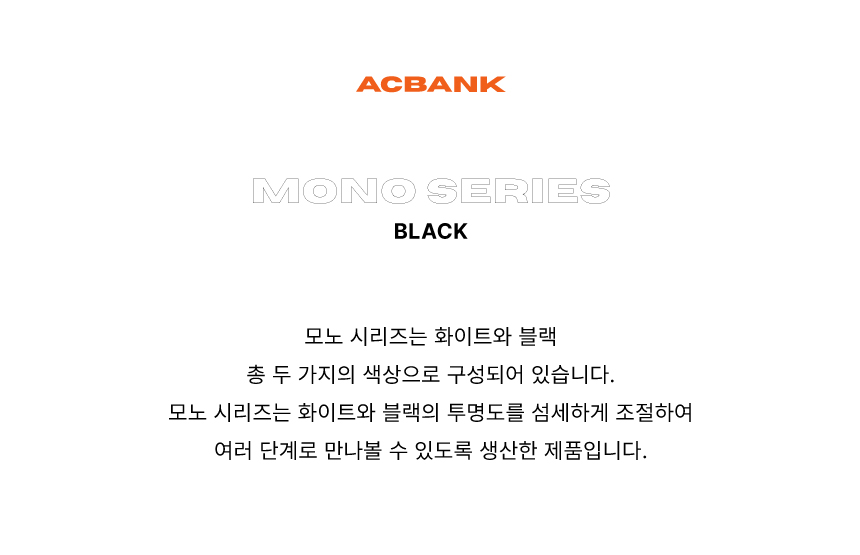 ACBANK

MONO SERIES

BLACK

모노 시리즈는 화이트와 블랙 총 두 가지의 색상으로 구성되어 있습니다. 모노 시리즈는 화이트와 블랙의 투명도를 섬세하게 조절하여 여러 단계로 만나볼 수 있도록 생산한 제품입니다.